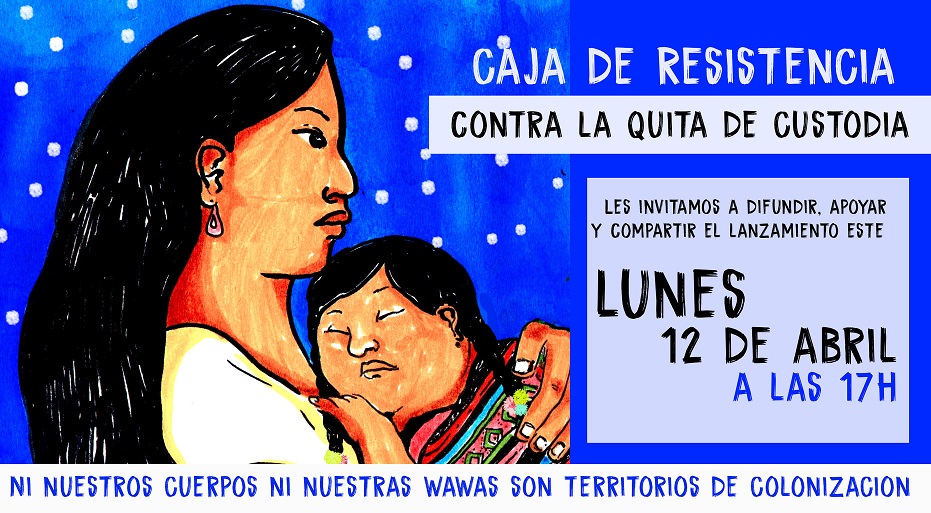 CAJA DE RESISTENCIA

CONTRA LA QUITA DE CUSTODIA

LES INVITAMOS A DIFUNDIR, APOYAR Y COMPARTIR EL LANZAMIENTO ESTE

LUNES

12 DE ABRIL

A LAS 17H

NI NUESTROS CUERPOS NI NUESTRAS WAWAS SON TERRITORIOS DE COLONIZACION